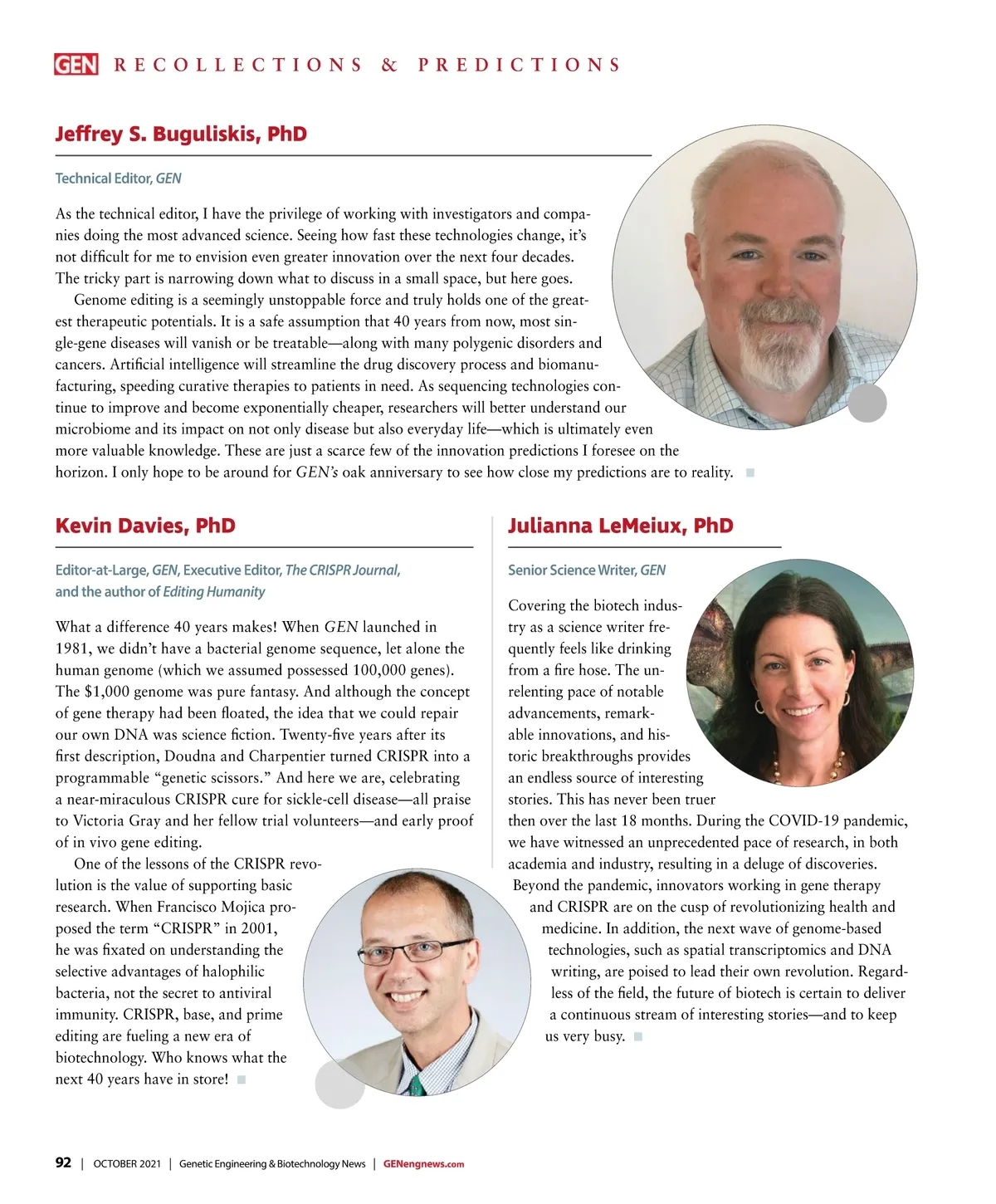 GEN RECOLLECTIONS & PREDICTIONS

Jeffrey S. Buguliskis, PhD

Technical Editor, GEN

As the technical editor, I have the privilege of working with investigators and companies doing the most advanced science. Seeing how fast these technologies change, it's not difficult for me to envision even greater innovation over the next four decades. The tricky part is narrowing down what to discuss in a small space, but here goes.

Genome editing is a seemingly unstoppable force and truly holds one of the greatest therapeutic potentials. It is a safe assumption that 40 years from now, most single-gene diseases will vanish or be treatable—along with many polygenic disorders and cancers. Artificial intelligence will streamline the drug discovery process and biomanufacturing, speeding curative therapies to patients in need. As sequencing technologies continue to improve and become exponentially cheaper, researchers will better understand our microbiome and its impact on not only disease but also everyday life—which is ultimately even more valuable knowledge. These are just a scarce few of the innovation predictions I foresee on the horizon. I only hope to be around for GEN's oak anniversary to see how close my predictions are to reality.

Kevin Davies, PhD

Editor-at-Large, GEN, Executive Editor, The CRISPR Journal, and the author of Editing Humanity

What a difference 40 years makes! When GEN launched in 1981, we didn't have a bacterial genome sequence, let alone the human genome (which we assumed possessed 100,000 genes). The $1,000 genome was pure fantasy. And although the concept of gene therapy had been floated, the idea that we could repair our own DNA was science fiction. Twenty-five years after its first description, Doudna and Charpentier turned CRISPR into a programmable "genetic scissors." And here we are, celebrating a near-miraculous CRISPR cure for sickle-cell disease—all praise to Victoria Gray and her fellow trial volunteers—and early proof of in vivo gene editing.

One of the lessons of the CRISPR revolution is the value of supporting basic research. When Francisco Mojica proposed the term "CRISPR" in 2001, he was fixated on understanding the selective advantages of halophilic bacteria, not the secret to antiviral immunity. CRISPR, base, and prime editing are fueling a new era of biotechnology. Who knows what the next 40 years have in store!

Julianna LeMeiux, PhD

Senior Science Writer, GEN

Covering the biotech industry as a science writer frequently feels like drinking from a fire hose. The unrelenting pace of notable advancements, remarkable innovations, and historic breakthroughs provides an endless source of interesting stories. This has never been truer then over the last 18 months. During the COVID-19 pandemic, we have witnessed an unprecedented pace of research, in both academia and industry, resulting in a deluge of discoveries. Beyond the pandemic, innovators working in gene therapy and CRISPR are on the cusp of revolutionizing health and medicine. In addition, the next wave of genome-based technologies, such as spatial transcriptomics and DNA writing, are poised to lead their own revolution. Regardless of the field, the future of biotech is certain to deliver a continuous stream of interesting stories—and to keep us very busy.

92 | OCTOBER 2021 | Genetic Engineering & Biotechnology News | GENengnews.com